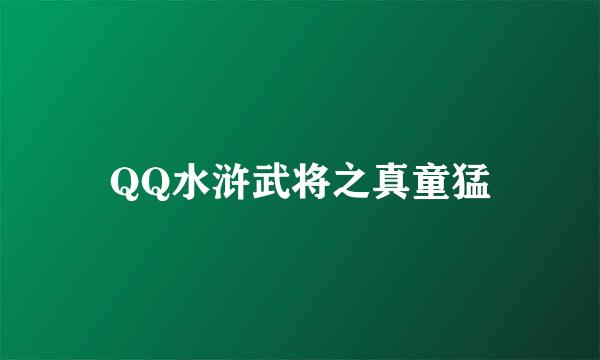 QQ水浒武将之真童猛